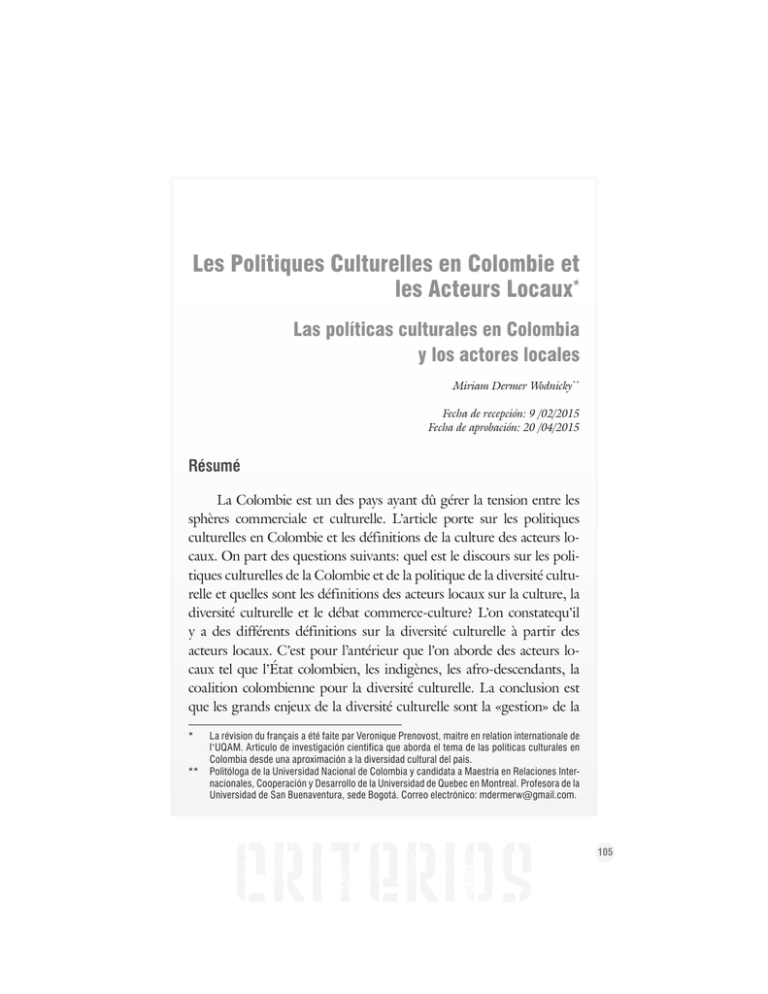 Les Politiques Culturelles en Colombie et les Acteurs Locaux*

Las políticas culturales en Colombia y los actores locales

Miriam Dermer Wodnicky**

Fecha de recepción: 9 /02/2015
Fecha de aprobación: 20 /04/2015

Résumé

La Colombie est un des pays ayant dû gérer la tension entre les sphères commerciale et culturelle. L'article porte sur les politiques culturelles en Colombie et les définitions de la culture des acteurs locaux. On part des questions suivants: quel est le discours sur les politiques culturelles de la Colombie et de la politique de la diversité culturelle et quelles sont les définitions des acteurs locaux sur la culture, la diversité culturelle et le débat commerce-culture? L'on constatequ'il y a des différents définitions sur la diversité culturelle à partir des acteurs locaux. C'est pour l'antérieur que l'on aborde des acteurs locaux tel que l'État colombien, les indigènes, les afro-descendants, la coalition colombienne pour la diversité culturelle. La conclusion est que les grands enjeux de la diversité culturelle sont la «gestion» de la

* La révision du français a été faite par Veronique Prenovost, maitre en relation internationale de l'UQAM. Artículo de investigación científica que aborda el tema de las políticas culturales en Colombia desde una aproximación a la diversidad cultural del país.

** Politóloga de la Universidad Nacional de Colombia y candidata a Maestría en Relaciones Internacionales, Cooperación y Desarrollo de la Universidad de Quebec en Montreal. Profesora de la Universidad de San Buenaventura, sede Bogotá. Correo electrónico: mdermerw@gmail.com.

CRITERIOS

105